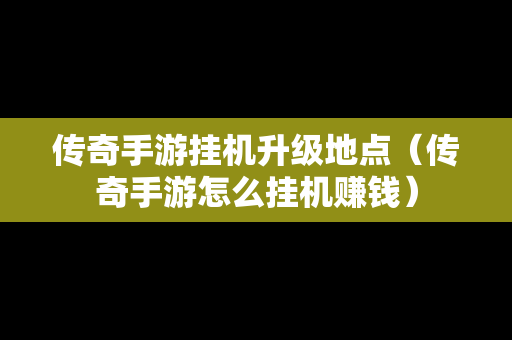 传奇手游挂机升级地点（传奇手游怎么挂机赚钱）